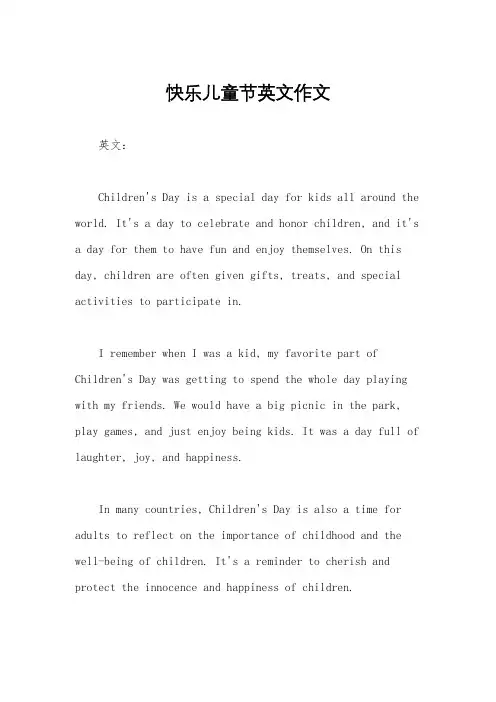 快乐儿童节英文作文

英文：

Children's Day is a special day for kids all around the world. It's a day to celebrate and honor children, and it's a day for them to have fun and enjoy themselves. On this day, children are often given gifts, treats, and special activities to participate in.

I remember when I was a kid, my favorite part of Children's Day was getting to spend the whole day playing with my friends. We would have a big picnic in the park, play games, and just enjoy being kids. It was a day full of laughter, joy, and happiness.

In many countries, Children's Day is also a time for adults to reflect on the importance of childhood and the well-being of children. It's a reminder to cherish and protect the innocence and happiness of children.